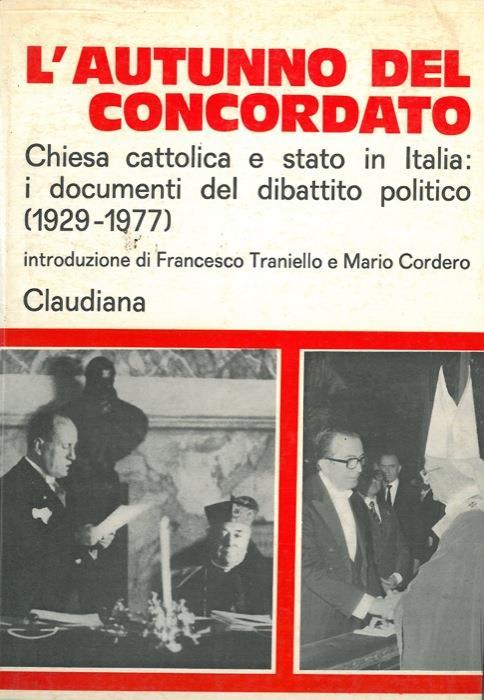 L'AUTUNNO DEL CONCORDATO

Chiesa cattolica e stato in Italia: i documenti del dibattito politico (1929-1977)

introduzione di Francesco Traniello e Mario Cordero

Claudiana